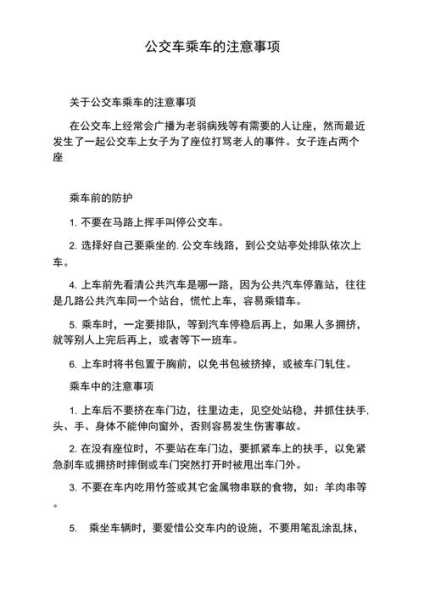 公交车乘车的注意事项

关于公交车乘车的注意事项

在公交车上经常会广播为老弱病残等有需要的人让座，然而最近发生了一起公交车上女子为了座位打骂老人的事件。女子连占两个座

乘车前的防护

1. 不要在马路上挥手叫停公交车。

2. 选择好自己要乘坐的. 公交车线路，到公交站亭处排队依次上车。

4. 上车前先看清公共汽车是哪一路，因为公共汽车停靠站，往往是几路公共汽车同一个站台，慌忙上车，容易乘错车。

5. 乘车时，一定要排队，等到汽车停稳后再上，如果人多拥挤，就等别人上完后再上，或者等下一班车。

6. 上车时将书包置于胸前，以免书包被挤掉，或被车门轧住。

乘车中的注意事项

1. 上车后不要挤在车门边，往里边走，见空处站稳，并抓住扶手. 头、手、身体不能伸向窗外，否则容易发生伤害事故。

2. 在没有座位时，不要站在车门边，要抓紧车上的扶手，以免紧急刹车或拥挤时摔倒或车门突然打开时被甩出车门外。

3. 不要在车内吃用竹签或其它金属物串联的食物，如：羊肉串等。

5. 乘坐车辆时，要爱惜公交车内的设施，不要用笔乱涂乱抹，